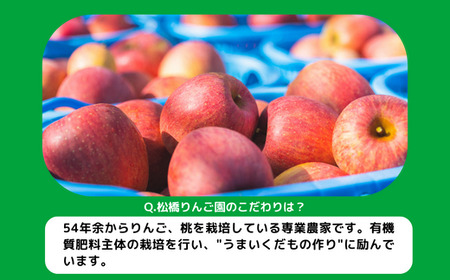 Q.松橋りんご園のこだわりは？

54年余からりんご、桃を栽培している専業農家です。有機質肥料主体の栽培を行い、"うまいくだもの作り"に励んでいます。